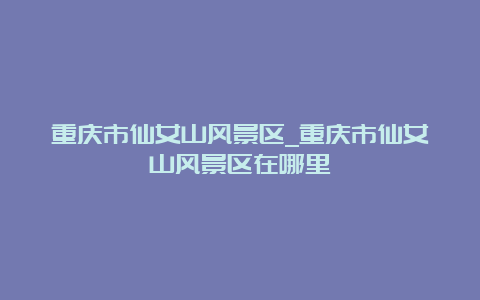 重庆市仙女山风景区_重庆市仙女山风景区在哪里